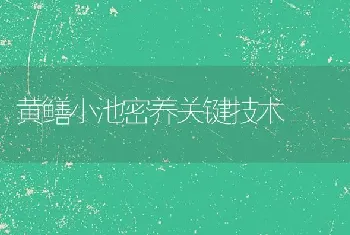 黄鳝小池密养关键技术